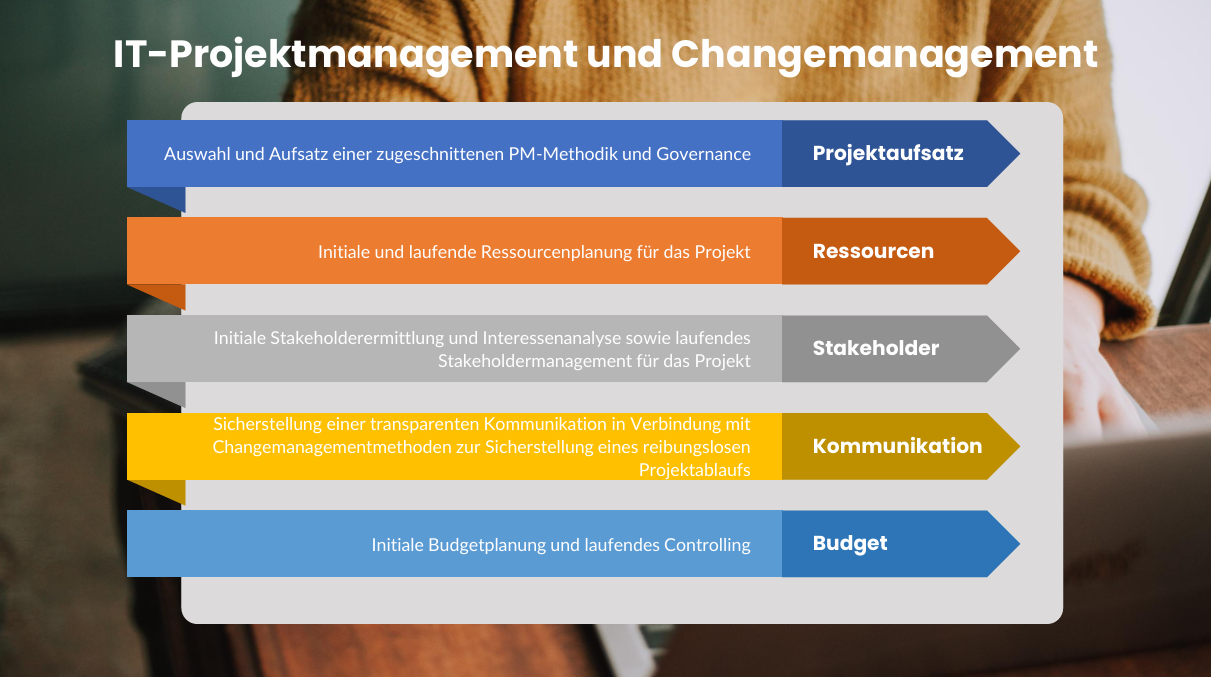 IT-Projektmanagement und Changemanagement

Auswahl und Aufsatz einer zugeschnittenen PM-Methodik und Governance

Projektaufsatz

Initiale und laufende Ressourcenplanung für das Projekt

Ressourcen

Initiale Stakeholderermittlung und Interessenanalyse sowie laufendes Stakeholdermanagement für das Projekt

Stakeholder

Sicherstellung einer transparenten Kommunikation in Verbindung mit Changemanagementmethoden zur Sicherstellung eines reibungslosen Projektablaufs

Kommunikation

Initiale Budgetplanung und laufendes Controlling

Budget